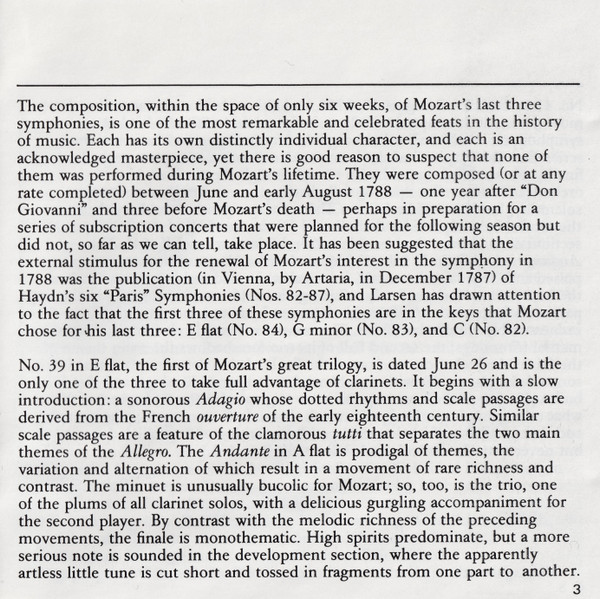 The composition, within the space of only six weeks, of Mozart's last three symphonies, is one of the most remarkable and celebrated feats in the history of music. Each has its own distinctly individual character, and each is an acknowledged masterpiece, yet there is good reason to suspect that none of them was performed during Mozart's lifetime. They were composed (or at any rate completed) between June and early August 1788 — one year after "Don Giovanni" and three before Mozart's death — perhaps in preparation for a series of subscription concerts that were planned for the following season but did not, so far as we can tell, take place. It has been suggested that the external stimulus for the renewal of Mozart's interest in the symphony in 1788 was the publication (in Vienna, by Artaria, in December 1787) of Haydn's six "Paris" Symphonies (Nos. 82-87), and Larsen has drawn attention to the fact that the first three of these symphonies are in the keys that Mozart chose for his last three: E flat (No. 84), G minor (No. 83), and C (No. 82).

No. 39 in E flat, the first of Mozart's great trilogy, is dated June 26 and is the only one of the three to take full advantage of clarinets. It begins with a slow introduction: a sonorous Adagio whose dotted rhythms and scale passages are derived from the French ouverture of the early eighteenth century. Similar scale passages are a feature of the clamorous tutti that separates the two main themes of the Allegro. The Andante in A flat is prodigal of themes, the variation and alternation of which result in a movement of rare richness and contrast. The minuet is unusually bucolic for Mozart; so, too, is the trio, one of the plums of all clarinet solos, with a delicious gurgling accompaniment for the second player. By contrast with the melodic richness of the preceding movements, the finale is monothematic. High spirits predominate, but a more serious note is sounded in the development section, where the apparently artless little tune is cut short and tossed in fragments from one part to another.

3